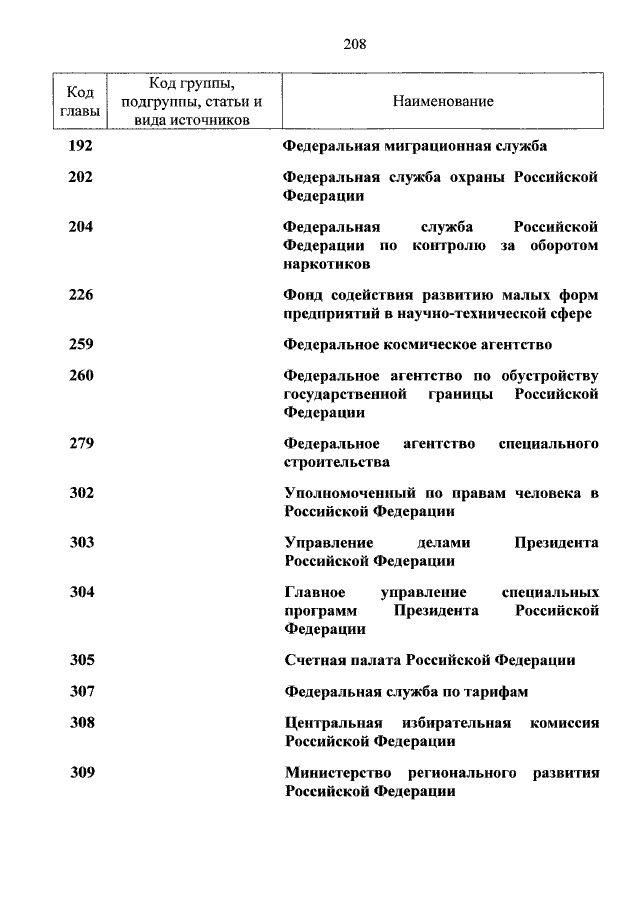 208

| Код главы | Код группы, подгруппы, статьи и вида источников | Наименование |
|---|---|---|
| 192 | | Федеральная миграционная служба |
| 202 | | Федеральная служба охраны Российской Федерации |
| 204 | | Федеральная служба Российской Федерации по контролю за оборотом наркотиков |
| 226 | | Фонд содействия развитию малых форм предприятий в научно-технической сфере |
| 259 | | Федеральное космическое агентство |
| 260 | | Федеральное агентство по обустройству государственной границы Российской Федерации |
| 279 | | Федеральное агентство специального строительства |
| 302 | | Уполномоченный по правам человека в Российской Федерации |
| 303 | | Управление делами Президента Российской Федерации |
| 304 | | Главное управление специальных программ Президента Российской Федерации |
| 305 | | Счетная палата Российской Федерации |
| 307 | | Федеральная служба по тарифам |
| 308 | | Центральная избирательная комиссия Российской Федерации |
| 309 | | Министерство регионального развития Российской Федерации |